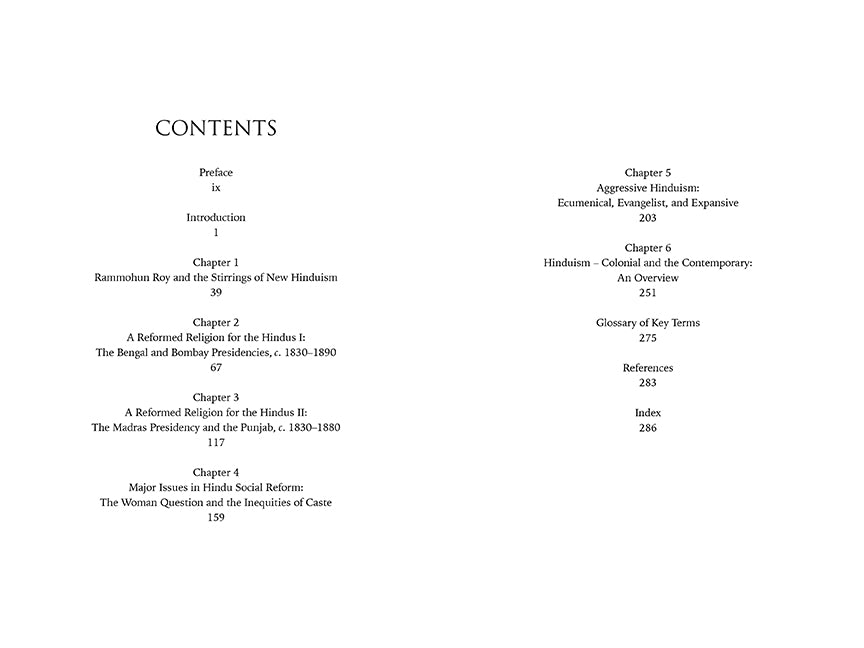 CONTENTS

Preface
ix

Introduction
1

Chapter 1
Rammohun Roy and the Stirrings of New Hinduism
39

Chapter 2
A Reformed Religion for the Hindus I:
The Bengal and Bombay Presidencies, c. 1830–1890
67

Chapter 3
A Reformed Religion for the Hindus II:
The Madras Presidency and the Punjab, c. 1830–1880
117

Chapter 4
Major Issues in Hindu Social Reform:
The Woman Question and the Inequities of Caste
159

Chapter 5
Aggressive Hinduism:
Ecumenical, Evangelist, and Expansive
203

Chapter 6
Hinduism – Colonial and the Contemporary:
An Overview
251

Glossary of Key Terms
275

References
283

Index
286